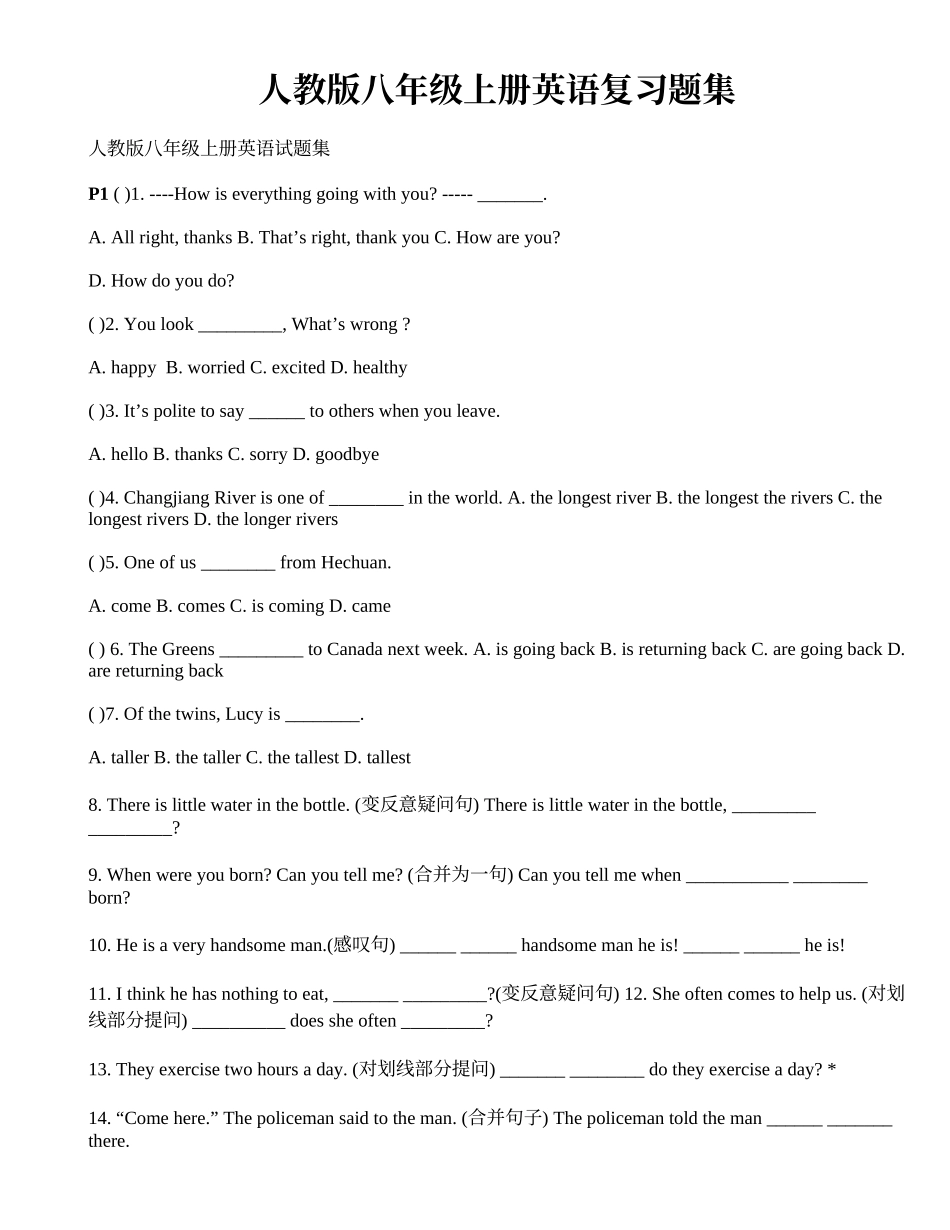 人教版八年级上册英语复习题集

人教版八年级上册英语试题集

P1 ( )1. ----How is everything going with you? ----- ____.

A. All right, thanks B. That's right, thank you C. How are you?

D. How do you do?

( )2. You look ____, What's wrong ?

A. happy B. worried C. excited D. healthy

( )3. It's polite to say ____ to others when you leave.

A. hello B. thanks C. sorry D. goodbye

( )4. Changjiang River is one of ____ in the world. A. the longest river B. the longest the rivers C. the longest rivers D. the longer rivers

( )5. One of us ____ from Hechuan.

A. come B. comes C. is coming D. came

( ) 6. The Greens ____ to Canada next week. A. is going back B. is returning back C. are going back D. are returning back

( )7. Of the twins, Lucy is ____.

A. taller B. the taller C. the tallest D. tallest

8. There is little water in the bottle. (变反意疑问句) There is little water in the bottle, ____ ____?

9. When were you born? Can you tell me? (合并为一句) Can you tell me when ____ ____ born?

10. He is a very handsome man.(感叹句) ____ ____ handsome man he is! ____ ____ he is!

11. I think he has nothing to eat, ____ ____?(变反意疑问句) 12. She often comes to help us. (对划线部分提问) ____ does she often ____?

13. They exercise two hours a day. (对划线部分提问) ____ ____ do they exercise a day? *

14. "Come here." The policeman said to the man. (合并句子) The policeman told the man ____ ____ there.